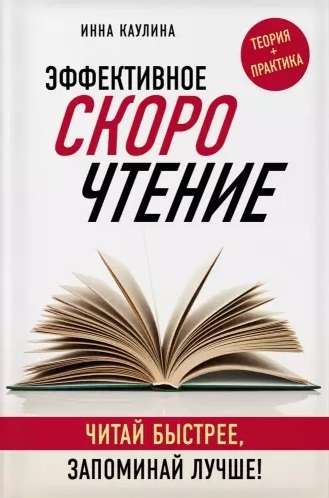 ИННА КАУЛИНА

ТЕОРИЯ + ПРАКТИКА

ЭФФЕКТИВНОЕ
СКОРО
ЧТЕНИЕ

ЧИТАЙ БЫСТРЕЕ,
ЗАПОМИНАЙ ЛУЧШЕ!